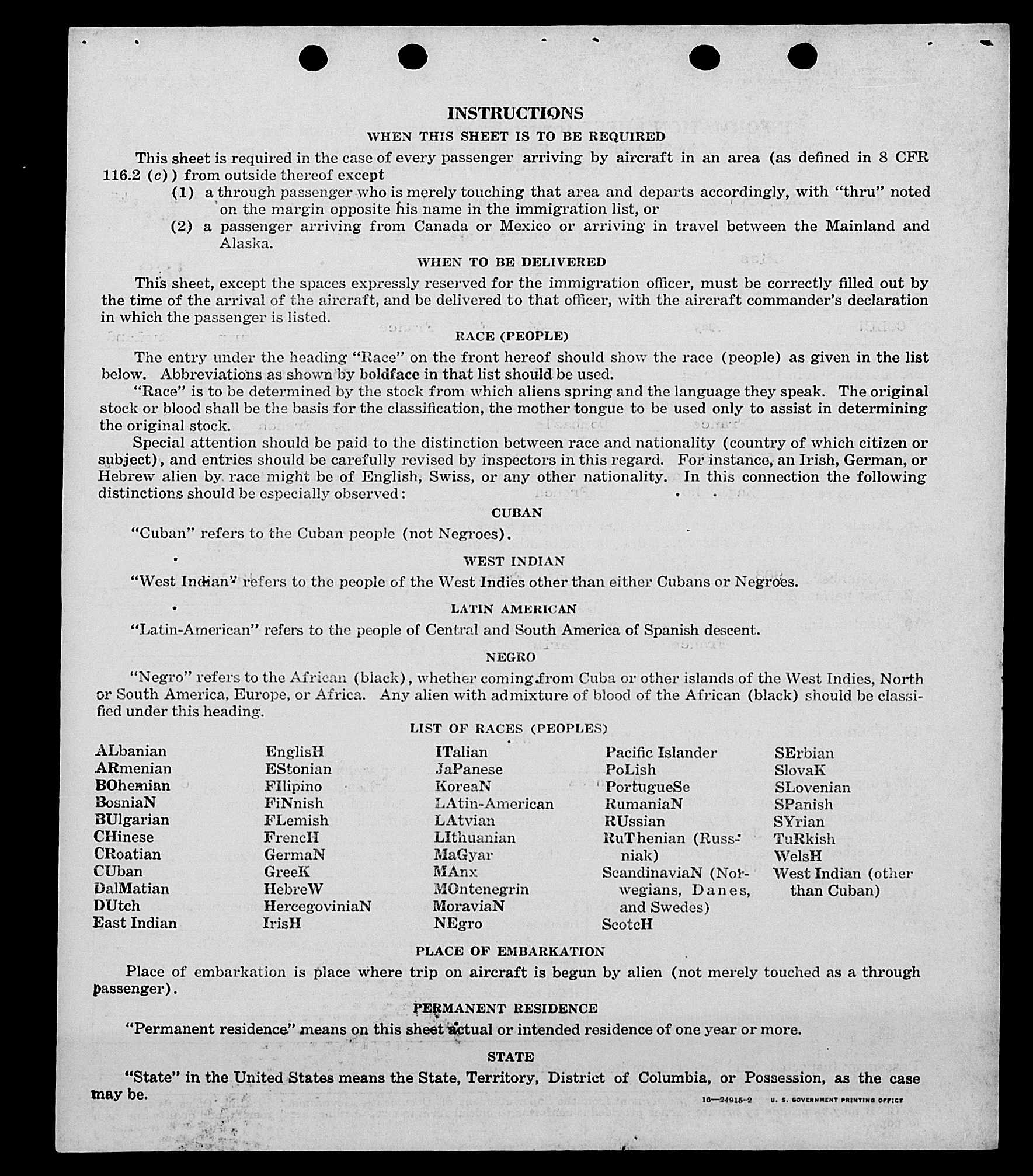 INSTRUCTIONS

WHEN THIS SHEET IS TO BE REQUIRED

This sheet is required in the case of every passenger arriving by aircraft in an area (as defined in 8 CFR 116.2 (c)) from outside thereof except

(1) a through passenger who is merely touching that area and departs accordingly, with "thru" noted on the margin opposite his name in the immigration list, or

(2) a passenger arriving from Canada or Mexico or arriving in travel between the Mainland and Alaska.

WHEN TO BE DELIVERED

This sheet, except the spaces expressly reserved for the immigration officer, must be correctly filled out by the time of the arrival of the aircraft, and be delivered to that officer, with the aircraft commander's declaration in which the passenger is listed.

RACE (PEOPLE)

The entry under the heading "Race" on the front hereof should show the race (people) as given in the list below. Abbreviations as shown by boldface in that list should be used.

"Race" is to be determined by the stock from which aliens spring and the language they speak. The original stock or blood shall be the basis for the classification, the mother tongue to be used only to assist in determining the original stock.

Special attention should be paid to the distinction between race and nationality (country of which citizen or subject), and entries should be carefully revised by inspectors in this regard. For instance, an Irish, German, or Hebrew alien by race might be of English, Swiss, or any other nationality. In this connection the following distinctions should be especially observed:

CUBAN

"Cuban" refers to the Cuban people (not Negroes).

WEST INDIAN

"West Indian" refers to the people of the West Indies other than either Cubans or Negroes.

LATIN AMERICAN

"Latin-American" refers to the people of Central and South America of Spanish descent.

NEGRO

"Negro" refers to the African (black), whether coming from Cuba or other islands of the West Indies, North or South America, Europe, or Africa. Any alien with admixture of blood of the African (black) should be classified under this heading.

LIST OF RACES (PEOPLES)

ALbanian
ARmenian
BOhemian
BosniaN
BUlgarian
CHinese
CRoatian
CUban
DalMatian
DUtch
East Indian

EnglisH
EStonian
FIlipino
FiNnish
FLemish
FrencH
GermaN
GreeK
HebreW
HercegoviniaN
IrisH

ITalian
JaPanese
KoreaN
LAtin-American
LAtvian
LIthuanian
MaGyar
MAnx
MOntenegrin
MoraviaN
NEgro

Pacific Islander
PoLish
PortugueSe
RumaniaN
RUssian
RuThenian (Russniak)
ScandinaviaN (Norwegians, Danes, and Swedes)
ScotcH

SErbian
SlovaK
SLovenian
SPanish
SYrian
TuRkish
WelsH
West Indian (other than Cuban)

PLACE OF EMBARKATION

Place of embarkation is place where trip on aircraft is begun by alien (not merely touched as a through passenger).

PERMANENT RESIDENCE

"Permanent residence" means on this sheet actual or intended residence of one year or more.

STATE

"State" in the United States means the State, Territory, District of Columbia, or Possession, as the case may be.

16—24915-2 U. S. GOVERNMENT PRINTING OFFICE